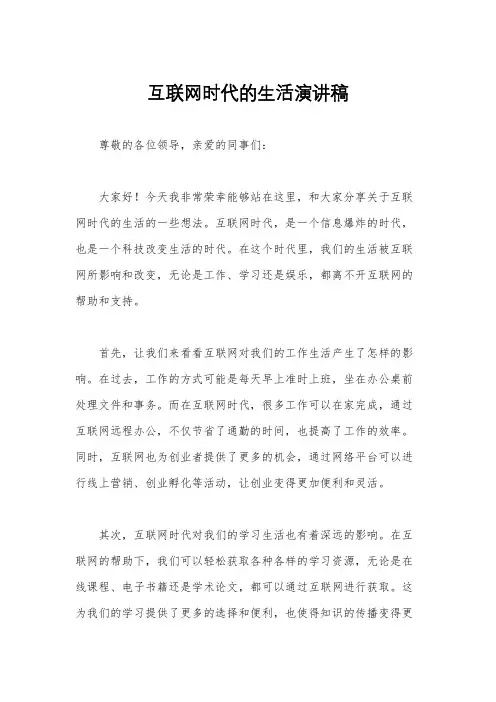 互联网时代的生活演讲稿

尊敬的各位领导，亲爱的同事们：

大家好！今天我非常荣幸能够站在这里，和大家分享关于互联网时代的生活的一些想法。互联网时代，是一个信息爆炸的时代，也是一个科技改变生活的时代。在这个时代里，我们的生活被互联网所影响和改变，无论是工作、学习还是娱乐，都离不开互联网的帮助和支持。

首先，让我们来看看互联网对我们的工作生活产生了怎样的影响。在过去，工作的方式可能是每天早上准时上班，坐在办公桌前处理文件和事务。而在互联网时代，很多工作可以在家完成，通过互联网远程办公，不仅节省了通勤的时间，也提高了工作的效率。同时，互联网也为创业者提供了更多的机会，通过网络平台可以进行线上营销、创业孵化等活动，让创业变得更加便利和灵活。

其次，互联网时代对我们的学习生活也有着深远的影响。在互联网的帮助下，我们可以轻松获取各种各样的学习资源，无论是在线课程、电子书籍还是学术论文，都可以通过互联网进行获取。这为我们的学习提供了更多的选择和便利，也使得知识的传播变得更